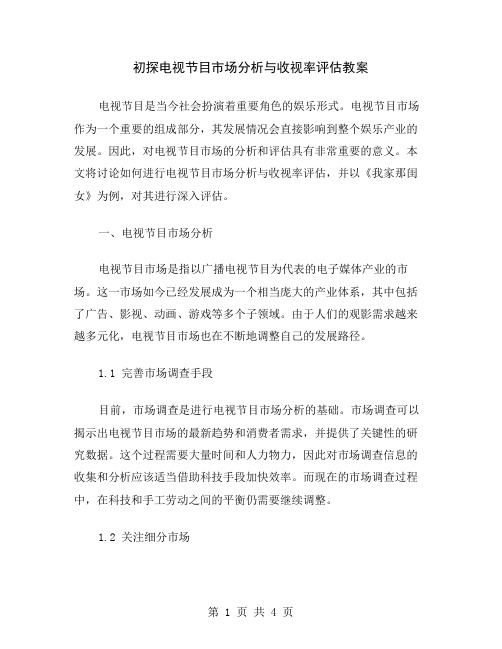 初探电视节目市场分析与收视率评估教案

电视节目是当今社会扮演着重要角色的娱乐形式。电视节目市场作为一个重要的组成部分，其发展情况会直接影响到整个娱乐产业的发展。因此，对电视节目市场的分析和评估具有非常重要的意义。本文将讨论如何进行电视节目市场分析与收视率评估，并以《我家那闺女》为例，对其进行深入评估。

一、电视节目市场分析

电视节目市场是指以广播电视节目为代表的电子媒体产业的市场。这一市场如今已经发展成为一个相当庞大的产业体系，其中包括了广告、影视、动画、游戏等多个子领域。由于人们的观影需求越来越多元化，电视节目市场也在不断地调整自己的发展路径。

1.1 完善市场调查手段

目前，市场调查是进行电视节目市场分析的基础。市场调查可以揭示出电视节目市场的最新趋势和消费者需求，并提供了关键性的研究数据。这个过程需要大量时间和人力物力，因此对市场调查信息的收集和分析应该适当借助科技手段加快效率。而现在的市场调查过程中，在科技和手工劳动之间的平衡仍需要继续调整。

1.2 关注细分市场

第 1 页 共 4 页